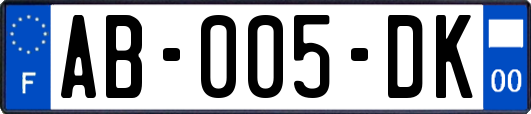 F

AB-005-DK

00